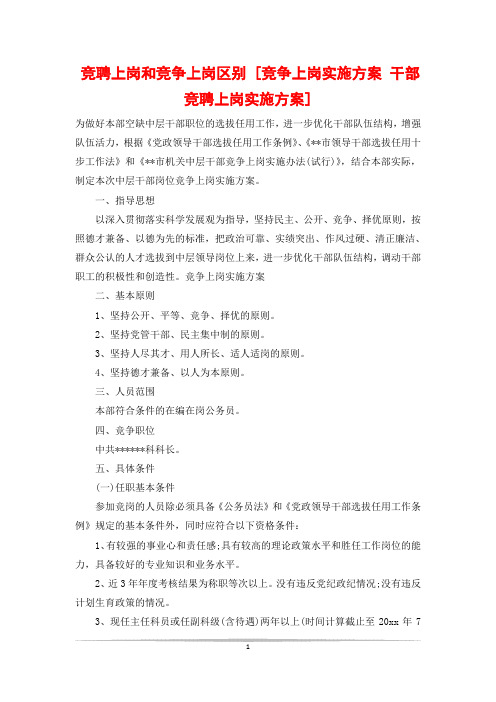 竞聘上岗和竞争上岗区别 [竞争上岗实施方案 干部竞聘上岗实施方案]

为做好本部空缺中层干部职位的选拔任用工作，进一步优化干部队伍结构，增强队伍活力，根据《党政领导干部选拔任用工作条例》、《**市领导干部选拔任用十步工作法》和《**市机关中层干部竞争上岗实施办法(试行)》，结合本部实际，制定本次中层干部岗位竞争上岗实施方案。

一、指导思想

以深入贯彻落实科学发展观为指导，坚持民主、公开、竞争、择优原则，按照德才兼备、以德为先的标准，把政治可靠、实绩突出、作风过硬、清正廉洁、群众公认的人才选拔到中层领导岗位上来，进一步优化干部队伍结构，调动干部职工的积极性和创造性。竞争上岗实施方案

二、基本原则

1、坚持公开、平等、竞争、择优的原则。

2、坚持党管干部、民主集中制的原则。

3、坚持人尽其才、用人所长、适人适岗的原则。

4、坚持德才兼备、以人为本原则。

三、人员范围

本部符合条件的在编在岗公务员。

四、竞争职位

中共******科科长。

五、具体条件

(一)任职基本条件

参加竞岗的人员除必须具备《公务员法》和《党政领导干部选拔任用工作条例》规定的基本条件外，同时应符合以下资格条件：

1、有较强的事业心和责任感;具有较高的理论政策水平和胜任工作岗位的能力，具备较好的专业知识和业务水平。

2、近3年年度考核结果为称职等次以上。没有违反党纪政纪情况;没有违反计划生育政策的情况。

3、现任主任科员或任副科级(含待遇)两年以上(时间计算截止至 20xx 年 7

1